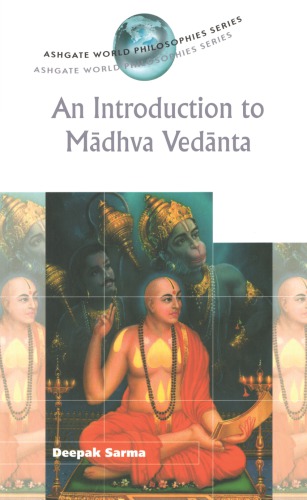 ASHGATE WORLD PHILOSOPHIES SERIES
ASHGATE WORLD PHILOSOPHIES SERIES

An Introduction to Mādhva Vedānta

Deepak Sarma